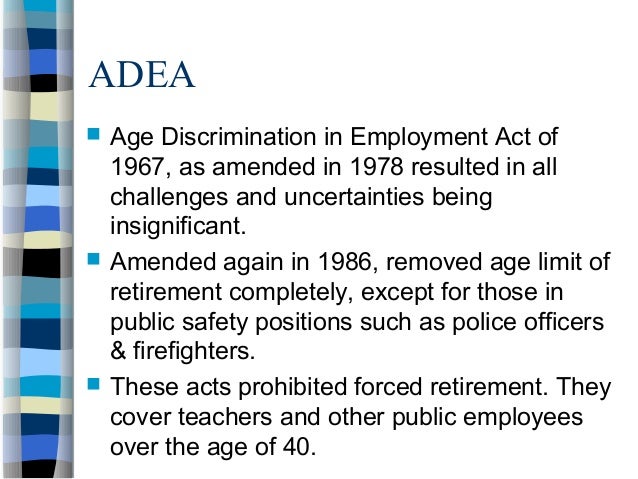 ADEA

- Age Discrimination in Employment Act of 1967, as amended in 1978 resulted in all challenges and uncertainties being insignificant.
- Amended again in 1986, removed age limit of retirement completely, except for those in public safety positions such as police officers & firefighters.
- These acts prohibited forced retirement. They cover teachers and other public employees over the age of 40.